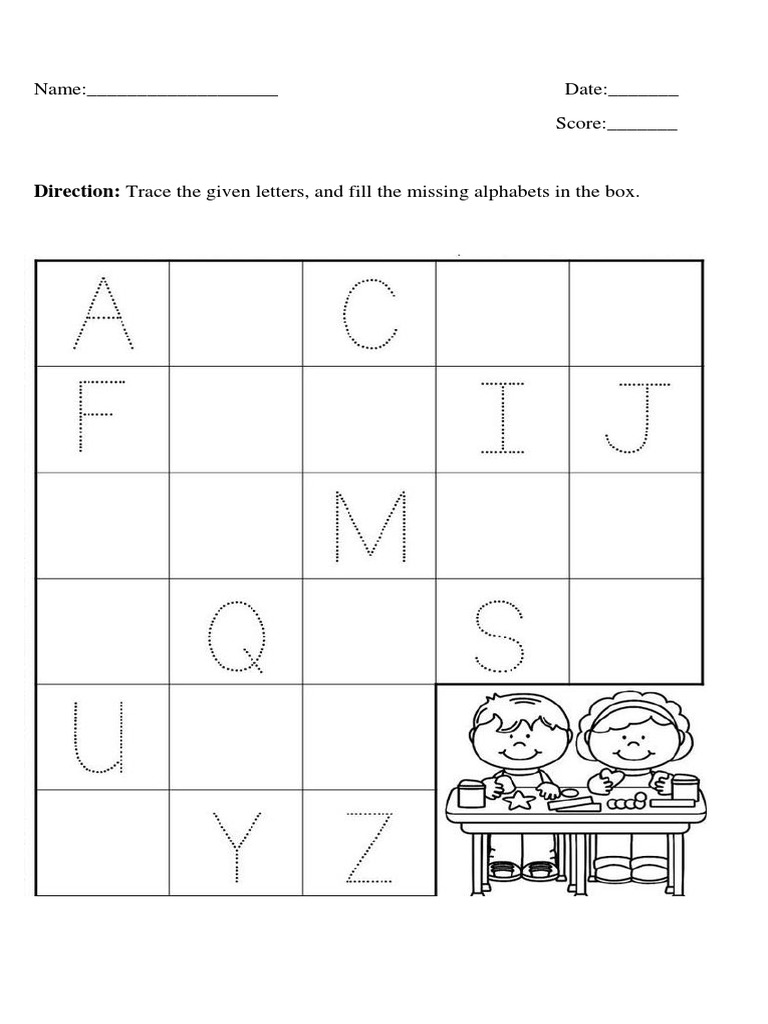 Name:____________________ Date:_______

Score:_______

**Direction:** Trace the given letters, and fill the missing alphabets in the box.

| A | | C | | |
|---|---|---|---|---|
| F | | | I | J |
| | | M | | |
| | Q | | S | |
| U | | | | |
| | Y | Z | | |